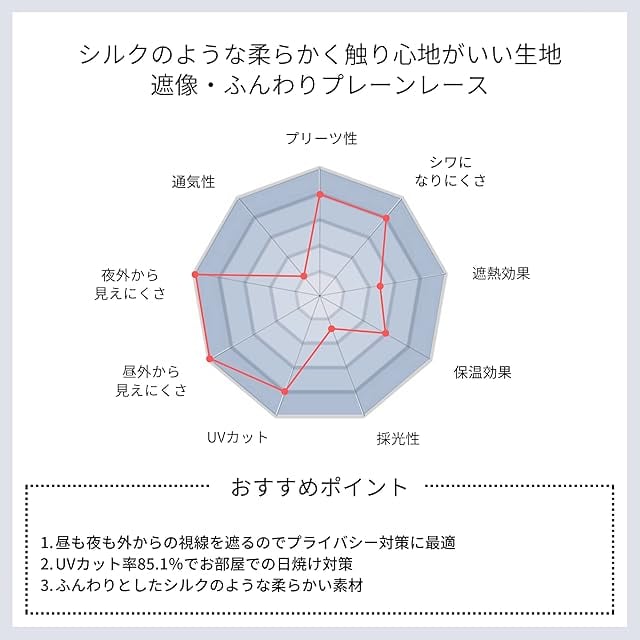 シルクのような柔らかく触り心地がいい生地
遮像・ふんわりプレーンレース

プリーツ性

シワに
なりにくさ

遮熱効果

保温効果

採光性

UVカット

昼外から
見えにくさ

夜外から
見えにくさ

通気性

おすすめポイント

1.昼も夜も外からの視線を遮るのでプライバシー対策に最適
2.UVカット率85.1%でお部屋での日焼け対策
3.ふんわりとしたシルクのような柔らかい素材